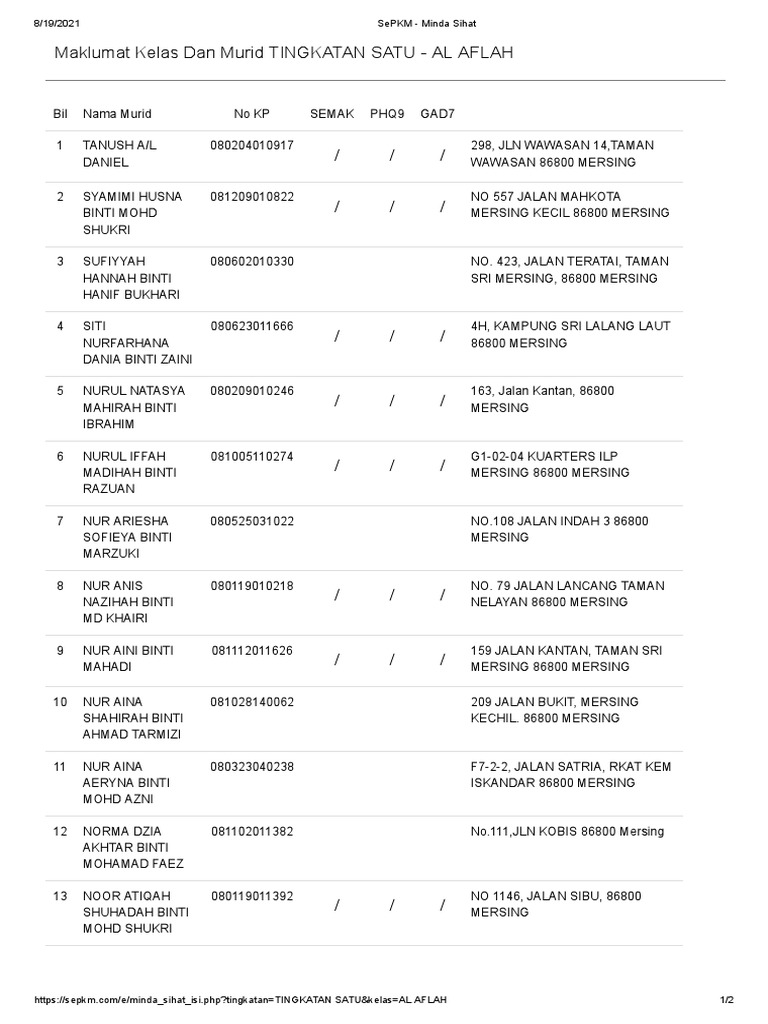 8/19/2021 SePKM - Minda Sihat

Maklumat Kelas Dan Murid TINGKATAN SATU - AL AFLAH

| Bil | Nama Murid | No KP | SEMAK | PHQ9 | GAD7 | |
|---|---|---|---|---|---|---|
| 1 | TANUSH A/L DANIEL | 080204010917 | / | / | / | 298, JLN WAWASAN 14,TAMAN WAWASAN 86800 MERSING |
| 2 | SYAMIMI HUSNA BINTI MOHD SHUKRI | 081209010822 | / | / | / | NO 557 JALAN MAHKOTA MERSING KECIL 86800 MERSING |
| 3 | SUFIYYAH HANNAH BINTI HANIF BUKHARI | 080602010330 | | | | NO. 423, JALAN TERATAI, TAMAN SRI MERSING, 86800 MERSING |
| 4 | SITI NURFARHANA DANIA BINTI ZAINI | 080623011666 | / | / | / | 4H, KAMPUNG SRI LALANG LAUT 86800 MERSING |
| 5 | NURUL NATASYA MAHIRAH BINTI IBRAHIM | 080209010246 | / | / | / | 163, Jalan Kantan, 86800 MERSING |
| 6 | NURUL IFFAH MADIHAH BINTI RAZUAN | 081005110274 | / | / | / | G1-02-04 KUARTERS ILP MERSING 86800 MERSING |
| 7 | NUR ARIESHA SOFIEYA BINTI MARZUKI | 080525031022 | | | | NO.108 JALAN INDAH 3 86800 MERSING |
| 8 | NUR ANIS NAZIHAH BINTI MD KHAIRI | 080119010218 | / | / | / | NO. 79 JALAN LANCANG TAMAN NELAYAN 86800 MERSING |
| 9 | NUR AINI BINTI MAHADI | 081112011626 | / | / | / | 159 JALAN KANTAN, TAMAN SRI MERSING 86800 MERSING |
| 10 | NUR AINA SHAHIRAH BINTI AHMAD TARMIZI | 081028140062 | | | | 209 JALAN BUKIT, MERSING KECHIL. 86800 MERSING |
| 11 | NUR AINA AERYNA BINTI MOHD AZNI | 080323040238 | | | | F7-2-2, JALAN SATRIA, RKAT KEM ISKANDAR 86800 MERSING |
| 12 | NORMA DZIA AKHTAR BINTI MOHAMAD FAEZ | 081102011382 | | | | No.111,JLN KOBIS 86800 Mersing |
| 13 | NOOR ATIQAH SHUHADAH BINTI MOHD SHUKRI | 080119011392 | / | / | / | NO 1146, JALAN SIBU, 86800 MERSING |

https://sepkm.com/e/minda_sihat_isi.php?tingkatan=TINGKATAN SATU&kelas=AL AFLAH 1/2